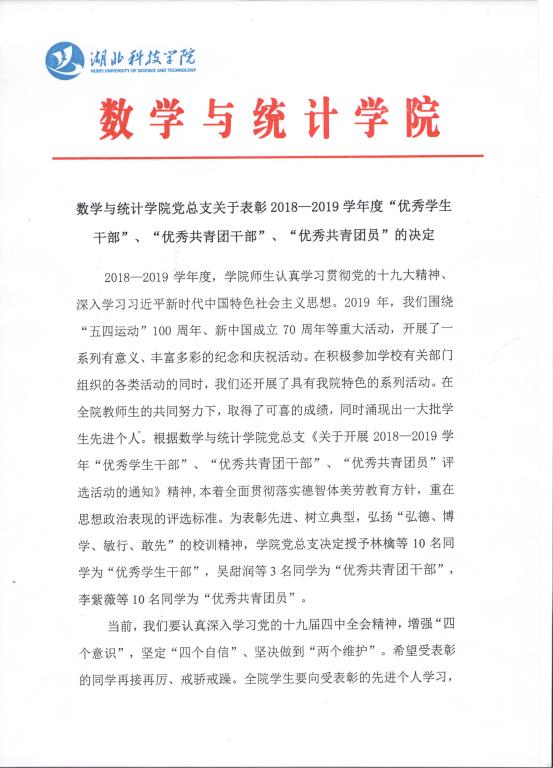 湖北科技学院
HUBEI UNIVERSITY OF SCIENCE AND TECHNOLOGY

数学与统计学院

数学与统计学院党总支关于表彰 2018—2019 学年度“优秀学生干部”、“优秀共青团干部”、“优秀共青团员”的决定

2018—2019 学年度，学院师生认真学习贯彻党的十九大精神、深入学习习近平新时代中国特色社会主义思想。2019 年，我们围绕“五四运动”100 周年、新中国成立 70 周年等重大活动，开展了一系列有意义、丰富多彩的纪念和庆祝活动。在积极参加学校有关部门组织的各类活动的同时，我们还开展了具有我院特色的系列活动。在全院教师生的共同努力下，取得了可喜的成绩，同时涌现出一大批学生先进个人。根据数学与统计学院党总支《关于开展 2018—2019 学年“优秀学生干部”、“优秀共青团干部”、“优秀共青团员”评选活动的通知》精神，本着全面贯彻落实德智体美劳教育方针，重在思想政治表现的评选标准。为表彰先进、树立典型，弘扬“弘德、博学、敏行、敢先”的校训精神，学院党总支决定授予林檎等 10 名同学为“优秀学生干部”，吴甜润等 3 名同学为“优秀共青团干部”，李紫薇等 10 名同学为“优秀共青团员”。

当前，我们要认真深入学习党的十九届四中全会精神，增强“四个意识”，坚定“四个自信”、坚决做到“两个维护”。希望受表彰的同学再接再厉、戒骄戒躁。全院学生要向受表彰的先进个人学习，